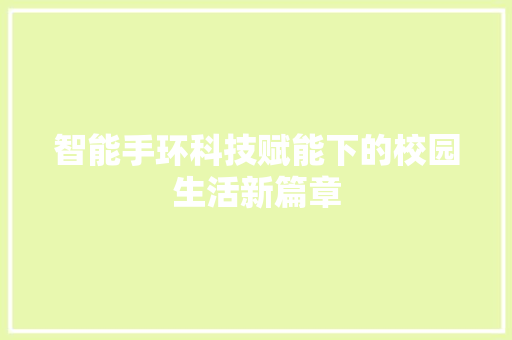 智能手环科技赋能下的校园生活新篇章